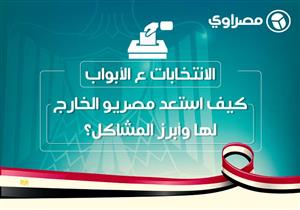 مصراوي

الانتخابات ع الأبواب

كيف استعد مصريو الخارج لها وأبرز المشاكل؟